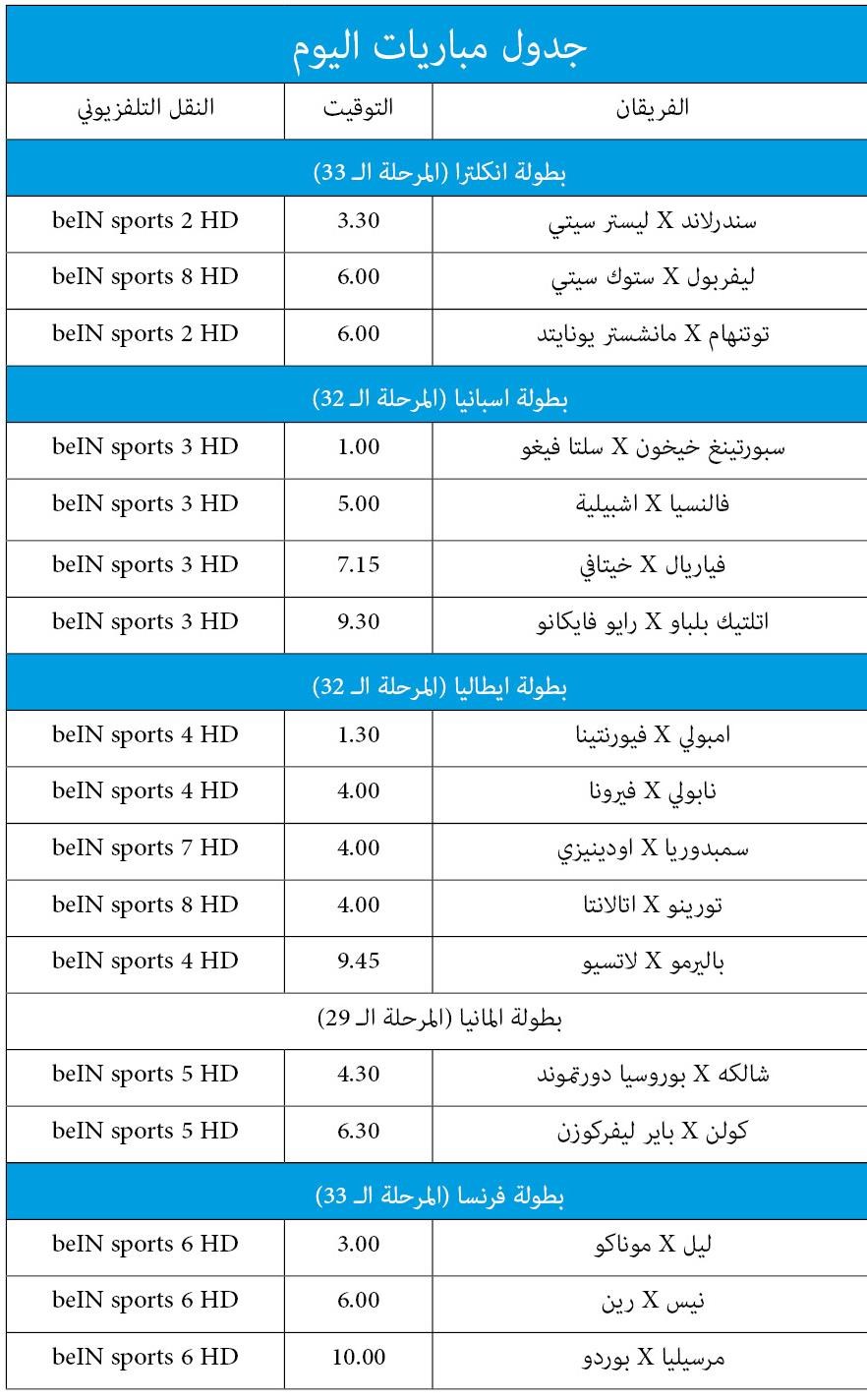 جدول مباريات اليوم

| الفريقان | التوقيت | النقل التلفزيوني |
|---|---|---|
| بطولة انكلترا (المرحلة الـ 33) | | |
| سندرلاند X ليستر سيتي | 3.30 | beIN sports 2 HD |
| ليفربول X ستوك سيتي | 6.00 | beIN sports 8 HD |
| توتنهام X مانشستر يونايتد | 6.00 | beIN sports 2 HD |
| بطولة اسبانيا (المرحلة الـ 32) | | |
| سبورتينغ خيخون X سلتا فيغو | 1.00 | beIN sports 3 HD |
| فالنسيا X اشبيلية | 5.00 | beIN sports 3 HD |
| فياريال X خيتافي | 7.15 | beIN sports 3 HD |
| اتلتيك بلباو X رايو فايكانو | 9.30 | beIN sports 3 HD |
| بطولة ايطاليا (المرحلة الـ 32) | | |
| امبولي X فيورنتينا | 1.30 | beIN sports 4 HD |
| نابولي X فيرونا | 4.00 | beIN sports 4 HD |
| سمبدوريا X اودينيزي | 4.00 | beIN sports 7 HD |
| تورينو X اتالانتا | 4.00 | beIN sports 8 HD |
| باليرمو X لاتسيو | 9.45 | beIN sports 4 HD |
| بطولة المانيا (المرحلة الـ 29) | | |
| شالكه X بوروسيا دورتموند | 4.30 | beIN sports 5 HD |
| كولن X باير ليفركوزن | 6.30 | beIN sports 5 HD |
| بطولة فرنسا (المرحلة الـ 33) | | |
| ليل X موناكو | 3.00 | beIN sports 6 HD |
| نيس X رين | 6.00 | beIN sports 6 HD |
| مرسيليا X بوردو | 10.00 | beIN sports 6 HD |